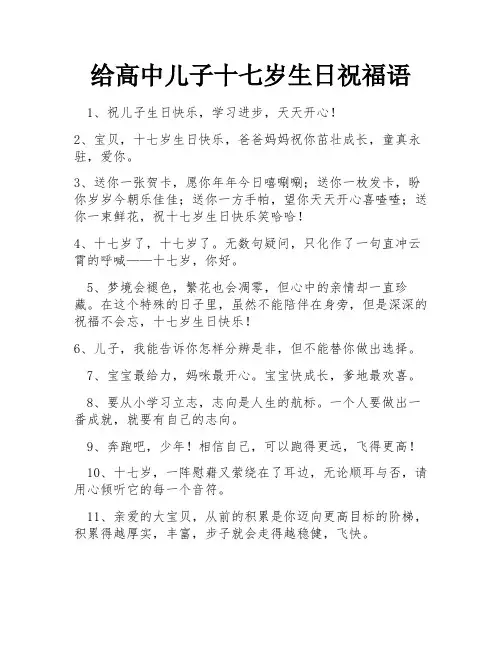 给高中儿子十七岁生日祝福语

1、祝儿子生日快乐，学习进步，天天开心！

2、宝贝，十七岁生日快乐，爸爸妈妈祝你茁壮成长，童真永驻，爱你。

3、送你一张贺卡，愿你年年今日嘻唰唰；送你一枚发卡，盼你岁岁今朝乐佳佳；送你一方手帕，望你天天开心喜喳喳；送你一束鲜花，祝十七岁生日快乐笑哈哈！

4、十七岁了，十七岁了。无数句疑问，只化作了一句直冲云霄的呼喊——十七岁，你好。

5、梦境会褪色，繁花也会凋零，但心中的亲情却一直珍藏。在这个特殊的日子里，虽然不能陪伴在身旁，但是深深的祝福不会忘，十七岁生日快乐！

6、儿子，我能告诉你怎样分辨是非，但不能替你做出选择。

7、宝宝最给力，妈咪最开心。宝宝快成长，爹地最欢喜。

8、要从小学习立志，志向是人生的航标。一个人要做出一番成就，就要有自己的志向。

9、奔跑吧，少年！相信自己，可以跑得更远，飞得更高！

10、十七岁，一阵慰藉又萦绕在了耳边，无论顺耳与否，请用心倾听它的每一个音符。

11、亲爱的大宝贝，从前的积累是你迈向更高目标的阶梯，积累得越厚实，丰富，步子就会走得越稳健，飞快。